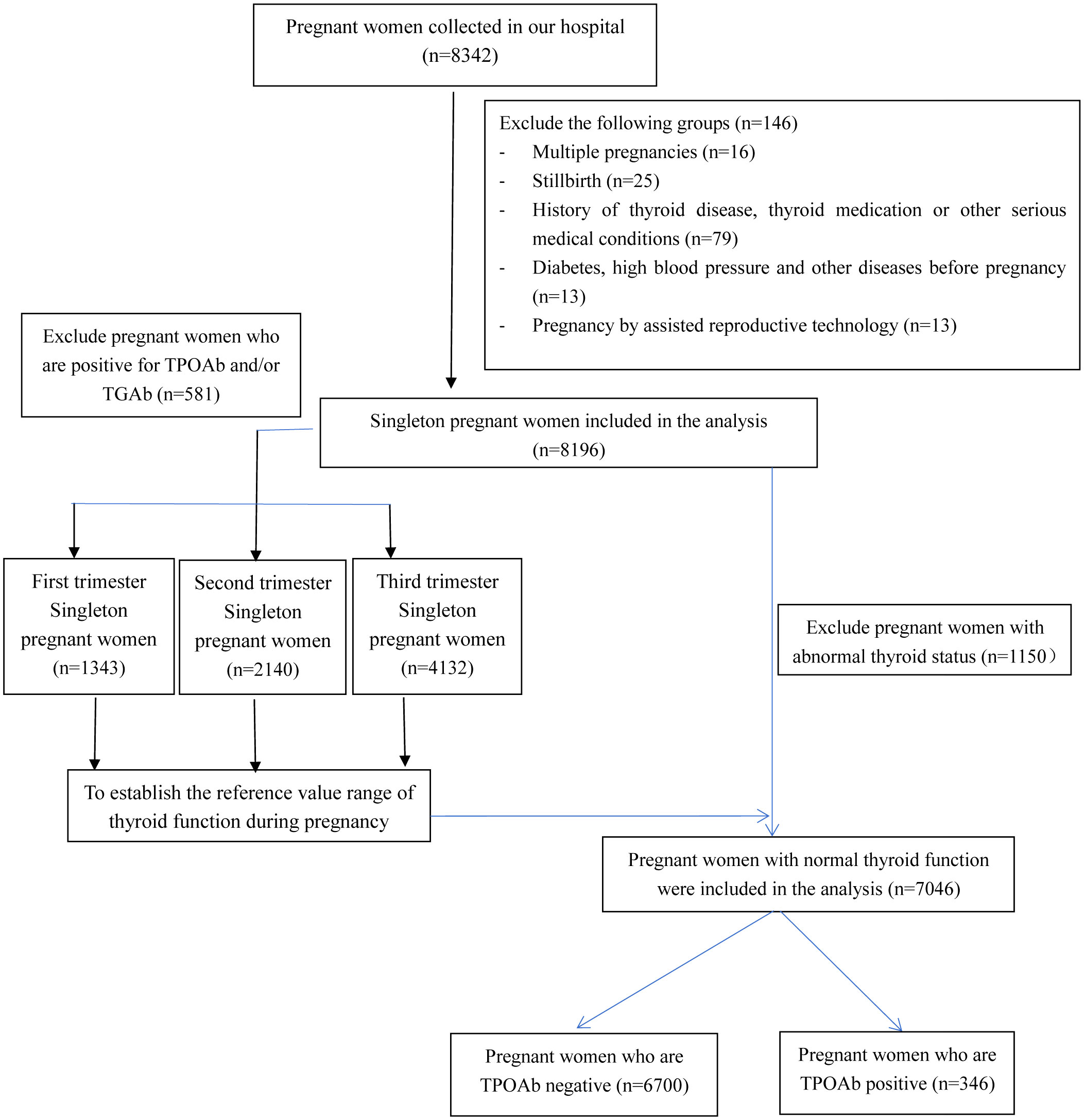 Pregnant women collected in our hospital (n=8342)

Exclude the following groups (n=146)
- Multiple pregnancies (n=16)
- Stillbirth (n=25)
- History of thyroid disease, thyroid medication or other serious medical conditions (n=79)
- Diabetes, high blood pressure and other diseases before pregnancy (n=13)
- Pregnancy by assisted reproductive technology (n=13)

Exclude pregnant women who are positive for TPOAb and/or TGAb (n=581)

Singleton pregnant women included in the analysis (n=8196)

First trimester Singleton pregnant women (n=1343)

Second trimester Singleton pregnant women (n=2140)

Third trimester Singleton pregnant women (n=4132)

Exclude pregnant women with abnormal thyroid status (n=1150）

To establish the reference value range of thyroid function during pregnancy

Pregnant women with normal thyroid function were included in the analysis (n=7046)

Pregnant women who are TPOAb negative (n=6700)

Pregnant women who are TPOAb positive (n=346)